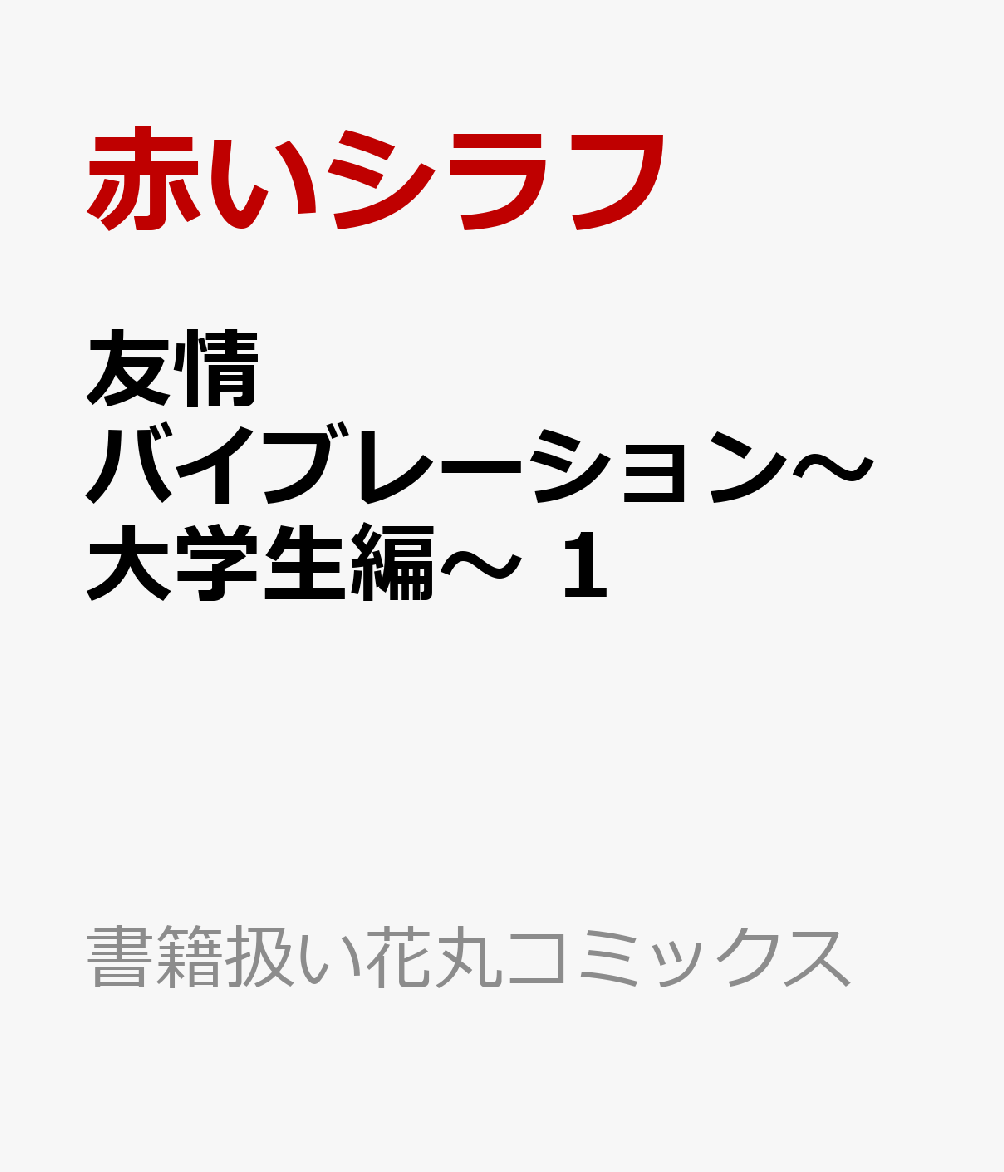 赤いシラフ

友情バイブレーション～大学生編～ 1

書籍扱い花丸コミックス